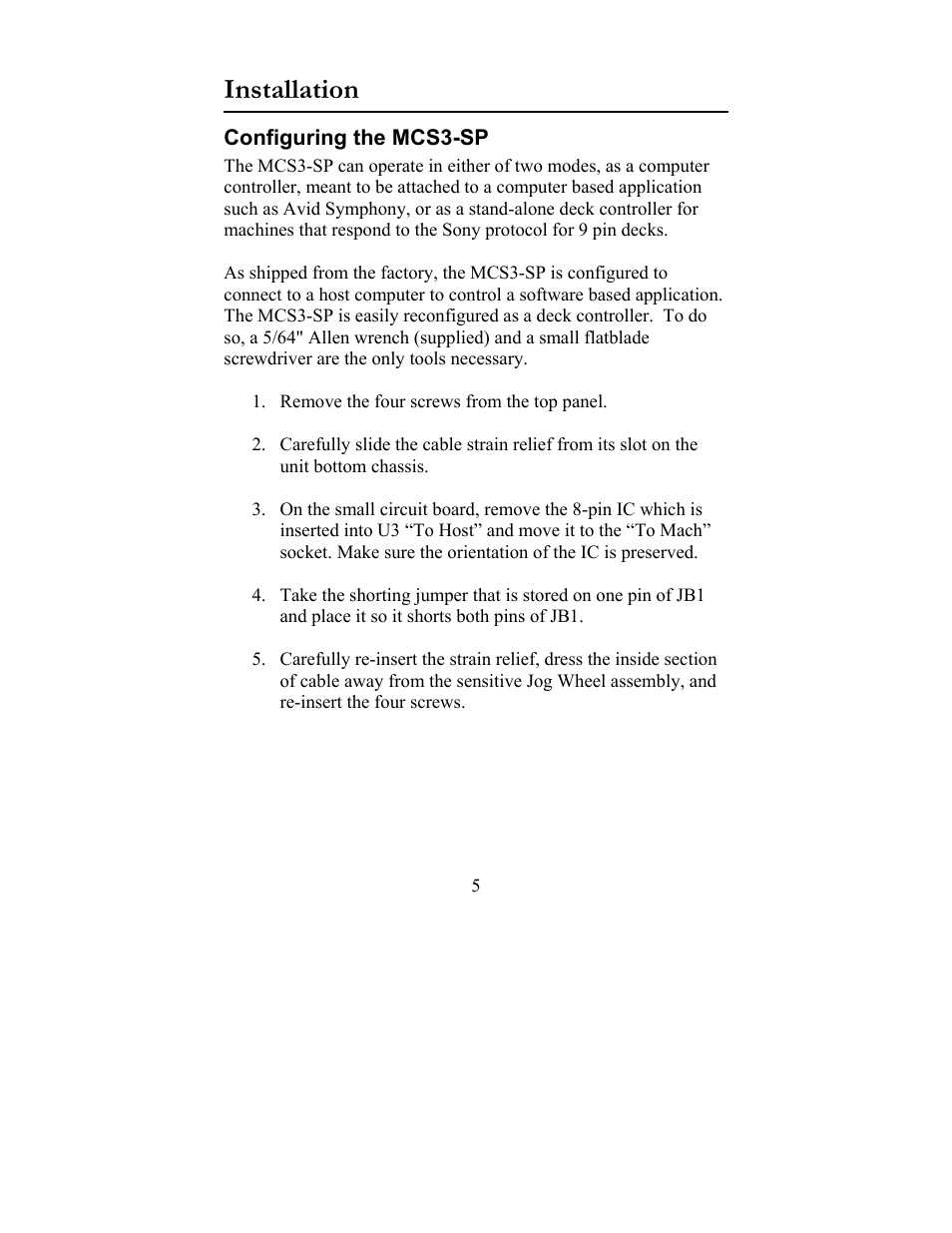 Installation

Configuring the MCS3-SP

The MCS3-SP can operate in either of two modes, as a computer controller, meant to be attached to a computer based application such as Avid Symphony, or as a stand-alone deck controller for machines that respond to the Sony protocol for 9 pin decks.

As shipped from the factory, the MCS3-SP is configured to connect to a host computer to control a software based application. The MCS3-SP is easily reconfigured as a deck controller. To do so, a 5/64" Allen wrench (supplied) and a small flatblade screwdriver are the only tools necessary.

1. Remove the four screws from the top panel.

2. Carefully slide the cable strain relief from its slot on the unit bottom chassis.

3. On the small circuit board, remove the 8-pin IC which is inserted into U3 “To Host” and move it to the “To Mach” socket. Make sure the orientation of the IC is preserved.

4. Take the shorting jumper that is stored on one pin of JB1 and place it so it shorts both pins of JB1.

5. Carefully re-insert the strain relief, dress the inside section of cable away from the sensitive Jog Wheel assembly, and re-insert the four screws.

5